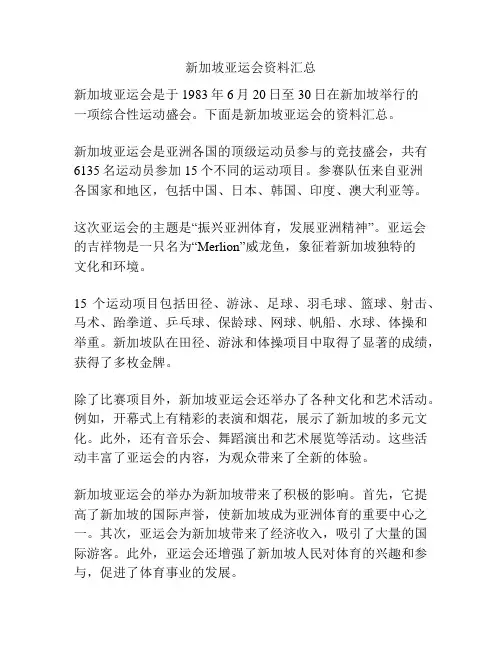 新加坡亚运会资料汇总

新加坡亚运会是于 1983 年 6 月 20 日至 30 日在新加坡举行的一项综合性运动盛会。下面是新加坡亚运会的资料汇总。

新加坡亚运会是亚洲各国的顶级运动员参与的竞技盛会，共有 6135 名运动员参加 15 个不同的运动项目。参赛队伍来自亚洲各国家和地区，包括中国、日本、韩国、印度、澳大利亚等。

这次亚运会的主题是“振兴亚洲体育，发展亚洲精神”。亚运会的吉祥物是一只名为“Merlion”威龙鱼，象征着新加坡独特的文化和环境。

15 个运动项目包括田径、游泳、足球、羽毛球、篮球、射击、马术、跆拳道、乒乓球、保龄球、网球、帆船、水球、体操和举重。新加坡队在田径、游泳和体操项目中取得了显著的成绩，获得了多枚金牌。

除了比赛项目外，新加坡亚运会还举办了各种文化和艺术活动。例如，开幕式上有精彩的表演和烟花，展示了新加坡的多元文化。此外，还有音乐会、舞蹈演出和艺术展览等活动。这些活动丰富了亚运会的内容，为观众带来了全新的体验。

新加坡亚运会的举办为新加坡带来了积极的影响。首先，它提高了新加坡的国际声誉，使新加坡成为亚洲体育的重要中心之一。其次，亚运会为新加坡带来了经济收入，吸引了大量的国际游客。此外，亚运会还增强了新加坡人民对体育的兴趣和参与，促进了体育事业的发展。